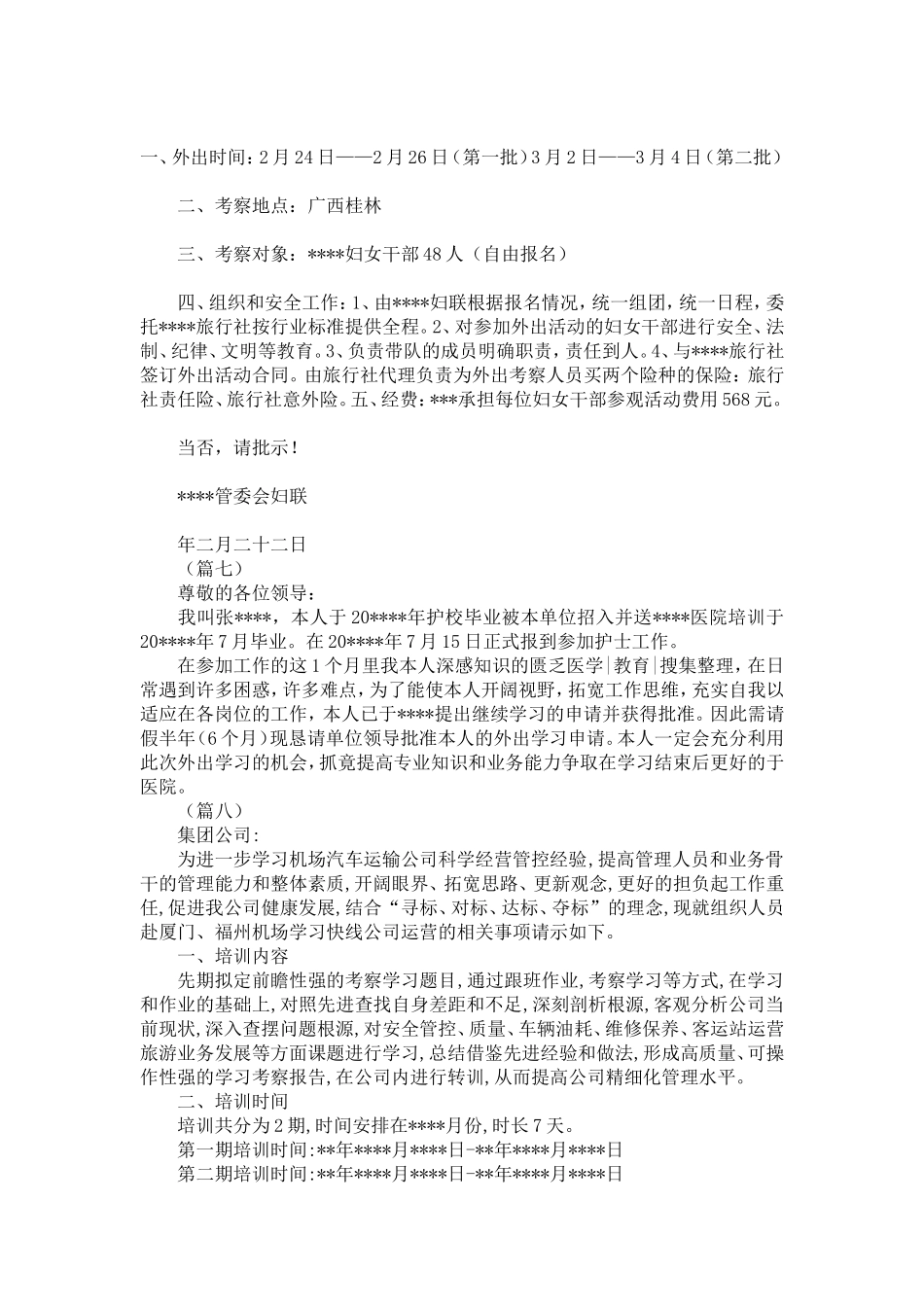 一、外出时间：2月24日——2月26日（第一批）3月2日——3月4日（第二批）

二、考察地点：广西桂林

三、考察对象：****妇女干部48人（自由报名）

四、组织和安全工作：1、由****妇联根据报名情况，统一组团，统一日程，委托****旅行社按行业标准提供全程。2、对参加外出活动的妇女干部进行安全、法制、纪律、文明等教育。3、负责带队的成员明确职责，责任到人。4、与****旅行社签订外出活动合同。由旅行社代理负责为外出考察人员买两个险种的保险：旅行社责任险、旅行社意外险。五、经费：***承担每位妇女干部参观活动费用568元。

当否，请批示！

****管委会妇联

年二月二十二日
（篇七）
尊敬的各位领导：
我叫张****，本人于20****年护校毕业被本单位招入并送****医院培训于20****年7月毕业。在20****年7月15日正式报到参加护士工作。
在参加工作的这1个月里我本人深感知识的匮乏医学|教育|搜集整理，在日常遇到许多困惑，许多难点，为了能使本人开阔视野，拓宽工作思维，充实自我以适应在各岗位的工作，本人已于****提出继续学习的申请并获得批准。因此需请假半年（6个月）现恳请单位领导批准本人的外出学习申请。本人一定会充分利用此次外出学习的机会，抓竟提高专业知识和业务能力争取在学习结束后更好的于医院。
（篇八）
集团公司：
为进一步学习机场汽车运输公司科学经营管控经验，提高管理人员和业务骨干的管理能力和整体素质，开阔眼界、拓宽思路、更新观念，更好的担负起工作重任，促进我公司健康发展，结合“寻标、对标、达标、夺标”的理念，现就组织人员赴厦门、福州机场学习快线公司运营的相关事项请示如下。
一、培训内容
先期拟定前瞻性强的考察学习题目，通过跟班作业，考察学习等方式，在学习和作业的基础上，对照先进查找自身差距和不足，深刻剖析根源，客观分析公司当前现状，深入查摆问题根源，对安全管控、质量、车辆油耗、维修保养、客运站运营旅游业务发展等方面课题进行学习，总结借鉴先进经验和做法，形成高质量、可操作性强的学习考察报告，在公司内进行转训，从而提高公司精细化管理水平。
二、培训时间
培训共分为2期，时间安排在****月份，时长7天。
第一期培训时间：**年****月****日-**年****月****日
第二期培训时间：**年****月****日-**年****月****日